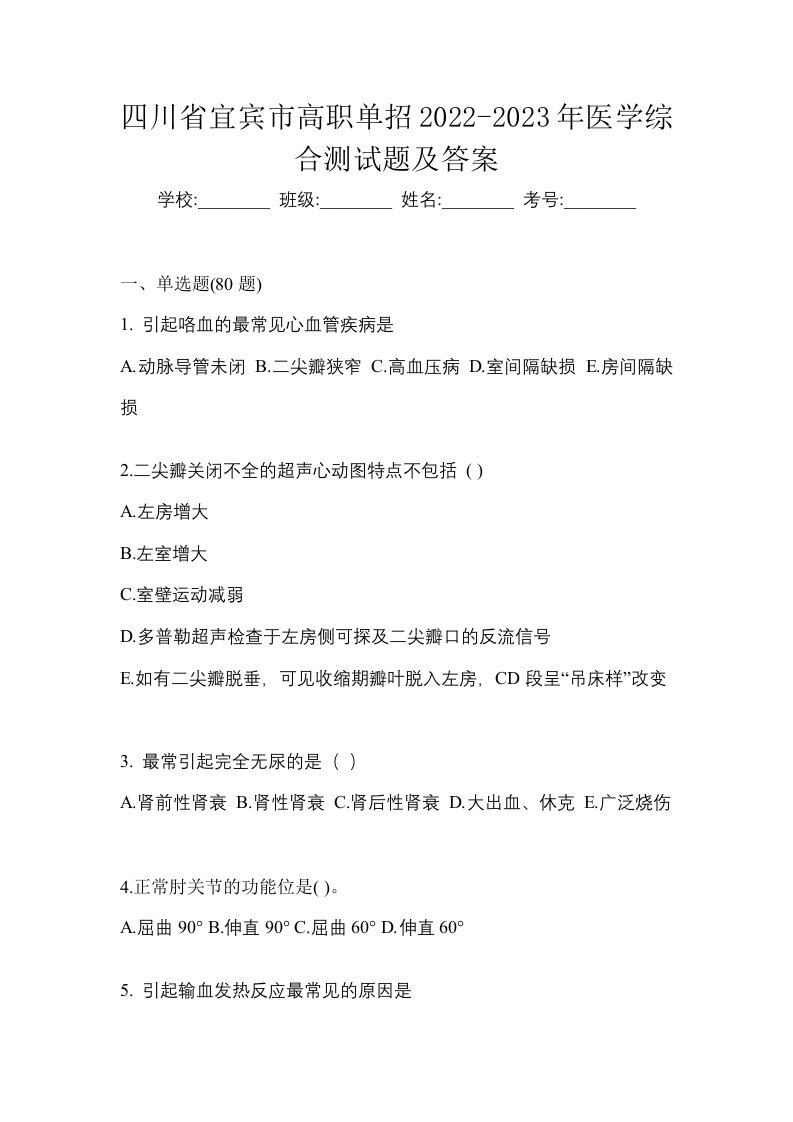 四川省宜宾市高职单招2022-2023年医学综合测试题及答案

学校:________ 班级:________ 姓名:________ 考号:________

一、单选题(80 题)

1. 引起咯血的最常见心血管疾病是

A.动脉导管未闭 B.二尖瓣狭窄 C.高血压病 D.室间隔缺损 E.房间隔缺损

2.二尖瓣关闭不全的超声心动图特点不包括 ( )

A.左房增大

B.左室增大

C.室壁运动减弱

D.多普勒超声检查于左房侧可探及二尖瓣口的反流信号

E.如有二尖瓣脱垂，可见收缩期瓣叶脱入左房，CD 段呈“吊床样”改变

3. 最常引起完全无尿的是（ ）

A.肾前性肾衰 B.肾性肾衰 C.肾后性肾衰 D.大出血、休克 E.广泛烧伤

4.正常肘关节的功能位是( )。

A.屈曲 90° B.伸直 90° C.屈曲 60° D.伸直 60°

5. 引起输血发热反应最常见的原因是